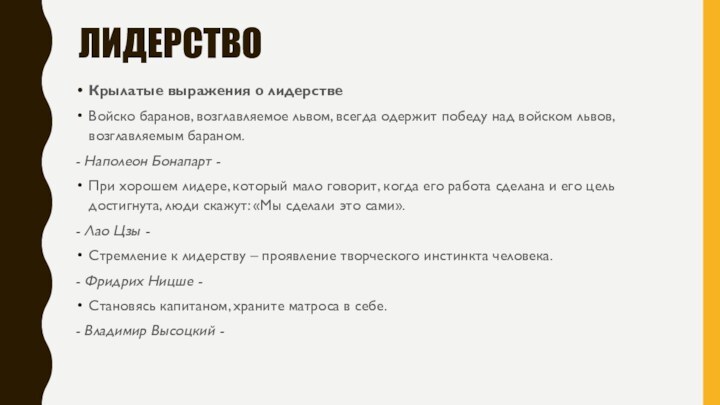 ЛИДЕРСТВО

• Крылатые выражения о лидерстве

• Войско баранов, возглавляемое львом, всегда одержит победу над войском львов, возглавляемым бараном.

- Наполеон Бонапарт -

• При хорошем лидере, который мало говорит, когда его работа сделана и его цель достигнута, люди скажут: «Мы сделали это сами».

- Лао Цзы -

• Стремление к лидерству – проявление творческого инстинкта человека.

- Фридрих Ницше -

• Становясь капитаном, храните матроса в себе.

- Владимир Высоцкий -